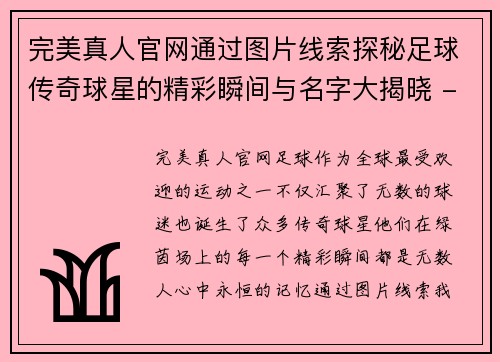 完美真人官网通过图片线索探秘足球传奇球星的精彩瞬间与名字大揭晓 -

完美真人官网足球作为全球最受欢迎的运动之一不仅汇聚了无数的球迷也诞生了众多传奇球星他们在绿茵场上的每一个精彩瞬间都是无数人心中永恒的记忆通过图片线索我